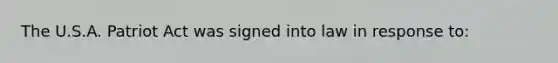 The U.S.A. Patriot Act was signed into law in response to: